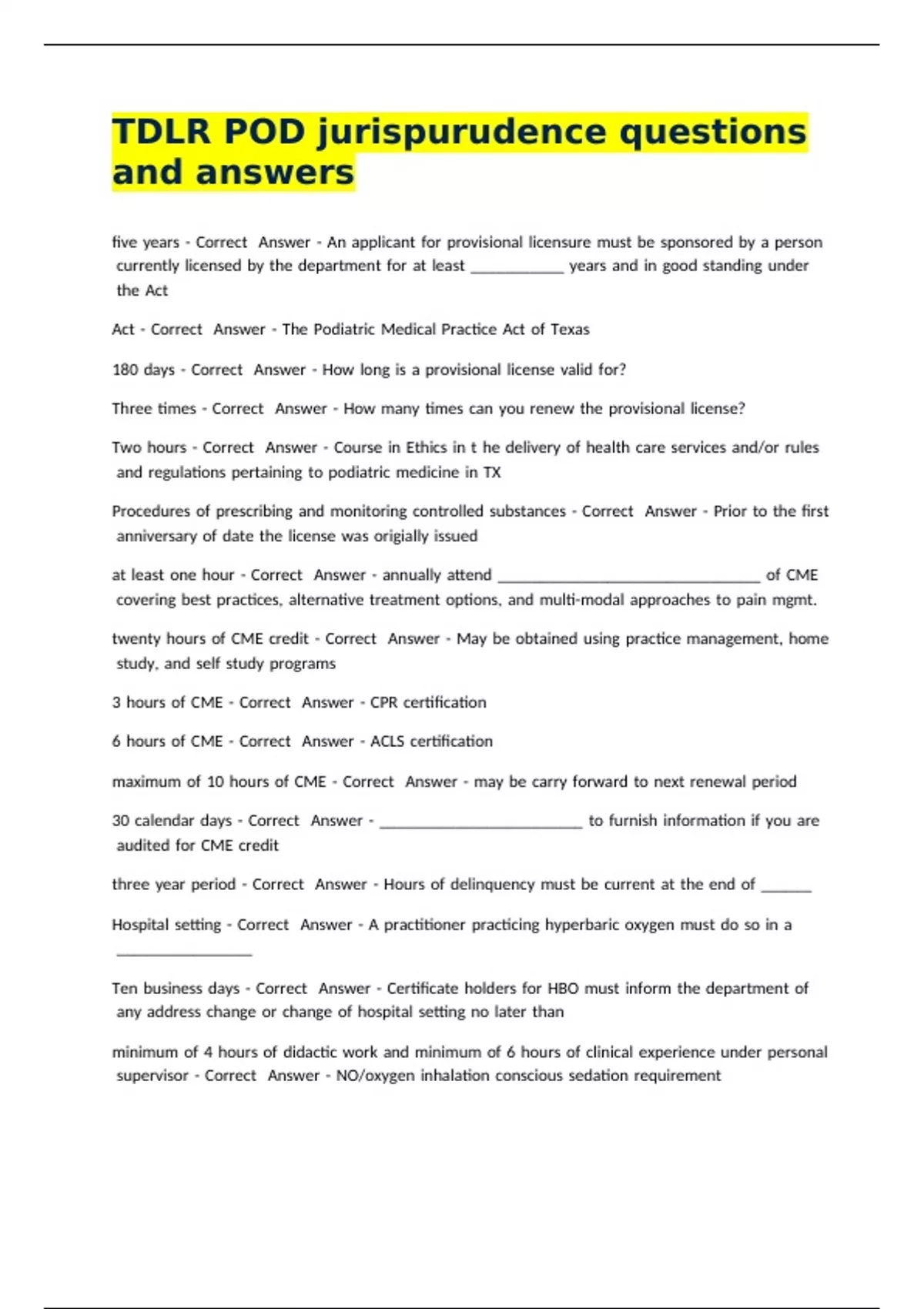 TDLR POD jurispurudence questions and answers

five years - Correct Answer - An applicant for provisional licensure must be sponsored by a person currently licensed by the department for at least ____ years and in good standing under the Act

Act - Correct Answer - The Podiatric Medical Practice Act of Texas

180 days - Correct Answer - How long is a provisional license valid for?

Three times - Correct Answer - How many times can you renew the provisional license?

Two hours - Correct Answer - Course in Ethics in t he delivery of health care services and/or rules and regulations pertaining to podiatric medicine in TX

Procedures of prescribing and monitoring controlled substances - Correct Answer - Prior to the first anniversary of date the license was origially issued

at least one hour - Correct Answer - annually attend ____ of CME covering best practices, alternative treatment options, and multi-modal approaches to pain mgmt.

twenty hours of CME credit - Correct Answer - May be obtained using practice management, home study, and self study programs

3 hours of CME - Correct Answer - CPR certification

6 hours of CME - Correct Answer - ACLS certification

maximum of 10 hours of CME - Correct Answer - may be carry forward to next renewal period

30 calendar days - Correct Answer - ____ to furnish information if you are audited for CME credit

three year period - Correct Answer - Hours of delinquency must be current at the end of ____

Hospital setting - Correct Answer - A practitioner practicing hyperbaric oxygen must do so in a ____

Ten business days - Correct Answer - Certificate holders for HBO must inform the department of any address change or change of hospital setting no later than

minimum of 4 hours of didactic work and minimum of 6 hours of clinical experience under personal supervisor - Correct Answer - NO/oxygen inhalation conscious sedation requirement